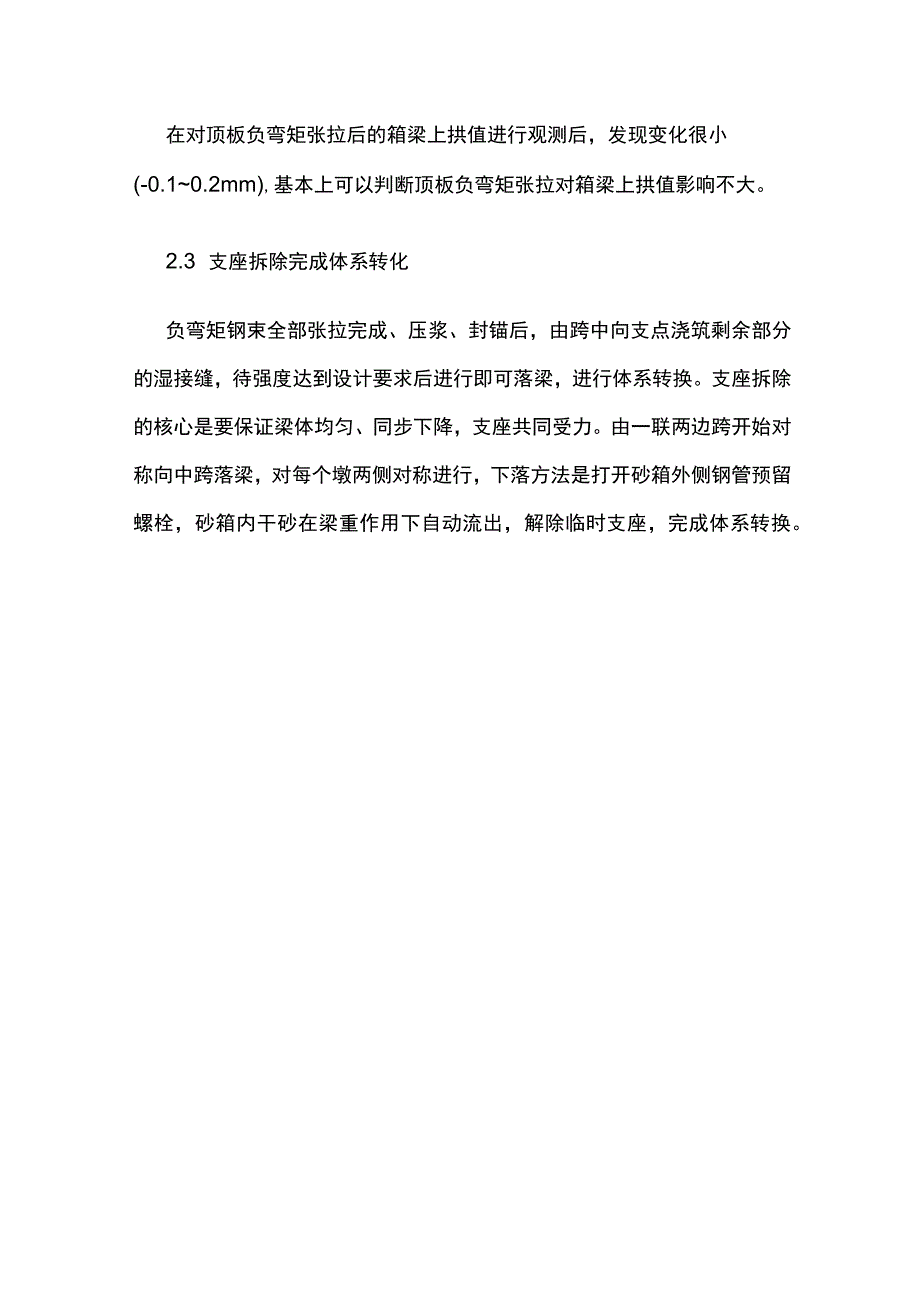 在对顶板负弯矩张拉后的箱梁上拱值进行观测后，发现变化很小(-0.1~0.2mm), 基本上可以判断顶板负弯矩张拉对箱梁上拱值影响不大。

2.3 支座拆除完成体系转化

负弯矩钢束全部张拉完成、压浆、封锚后，由跨中向支点浇筑剩余部分的湿接缝，待强度达到设计要求后进行即可落梁，进行体系转换。支座拆除的核心是要保证梁体均匀、同步下降，支座共同受力。由一联两边跨开始对称向中跨落梁，对每个墩两侧对称进行，下落方法是打开砂箱外侧钢管预留螺栓，砂箱内干砂在梁重作用下自动流出，解除临时支座，完成体系转换。